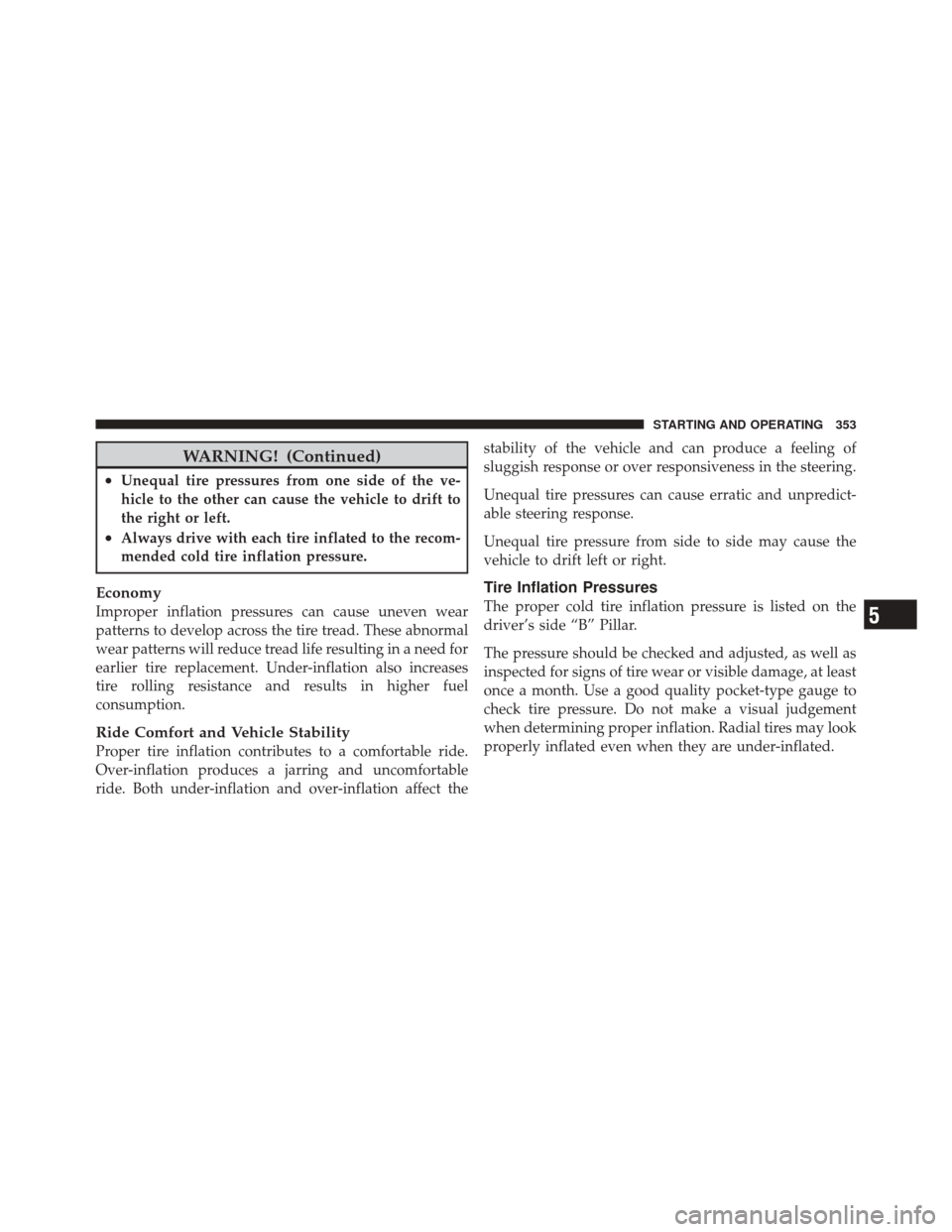 STARTING AND OPERATING 353

WARNING! (Continued)

• Unequal tire pressures from one side of the vehicle to the other can cause the vehicle to drift to the right or left.

• Always drive with each tire inflated to the recommended cold tire inflation pressure.

Economy

Improper inflation pressures can cause uneven wear patterns to develop across the tire tread. These abnormal wear patterns will reduce tread life resulting in a need for earlier tire replacement. Under-inflation also increases tire rolling resistance and results in higher fuel consumption.

Ride Comfort and Vehicle Stability

Proper tire inflation contributes to a comfortable ride. Over-inflation produces a jarring and uncomfortable ride. Both under-inflation and over-inflation affect the stability of the vehicle and can produce a feeling of sluggish response or over responsiveness in the steering.

Unequal tire pressures can cause erratic and unpredictable steering response.

Unequal tire pressure from side to side may cause the vehicle to drift left or right.

Tire Inflation Pressures

The proper cold tire inflation pressure is listed on the driver's side "B" Pillar.

The pressure should be checked and adjusted, as well as inspected for signs of tire wear or visible damage, at least once a month. Use a good quality pocket-type gauge to check tire pressure. Do not make a visual judgement when determining proper inflation. Radial tires may look properly inflated even when they are under-inflated.

5

carmanualsonline.info